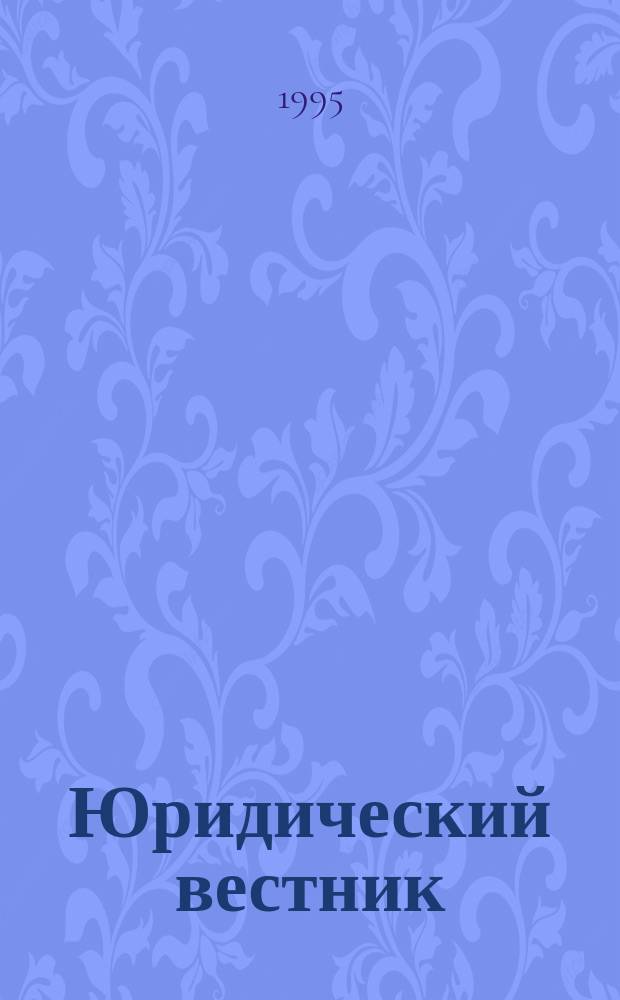 1995

Юридический вестник